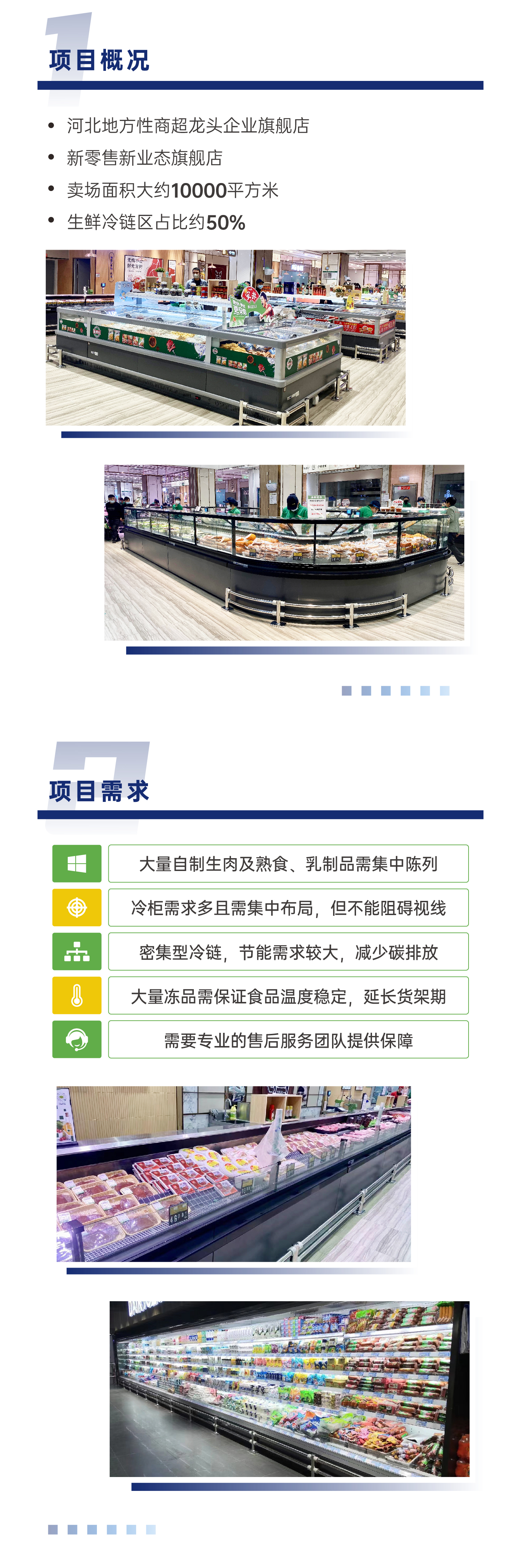 1
项目概况

• 河北地方性商超龙头企业旗舰店
• 新零售新业态旗舰店
• 卖场面积大约10000平方米
• 生鲜冷链区占比约50%

2
项目需求

大量自制生肉及熟食、乳制品需集中陈列
冷柜需求多且需集中布局，但不能阻碍视线
密集型冷链，节能需求较大，减少碳排放
大量冻品需保证食品温度稳定，延长货架期
需要专业的售后服务团队提供保障